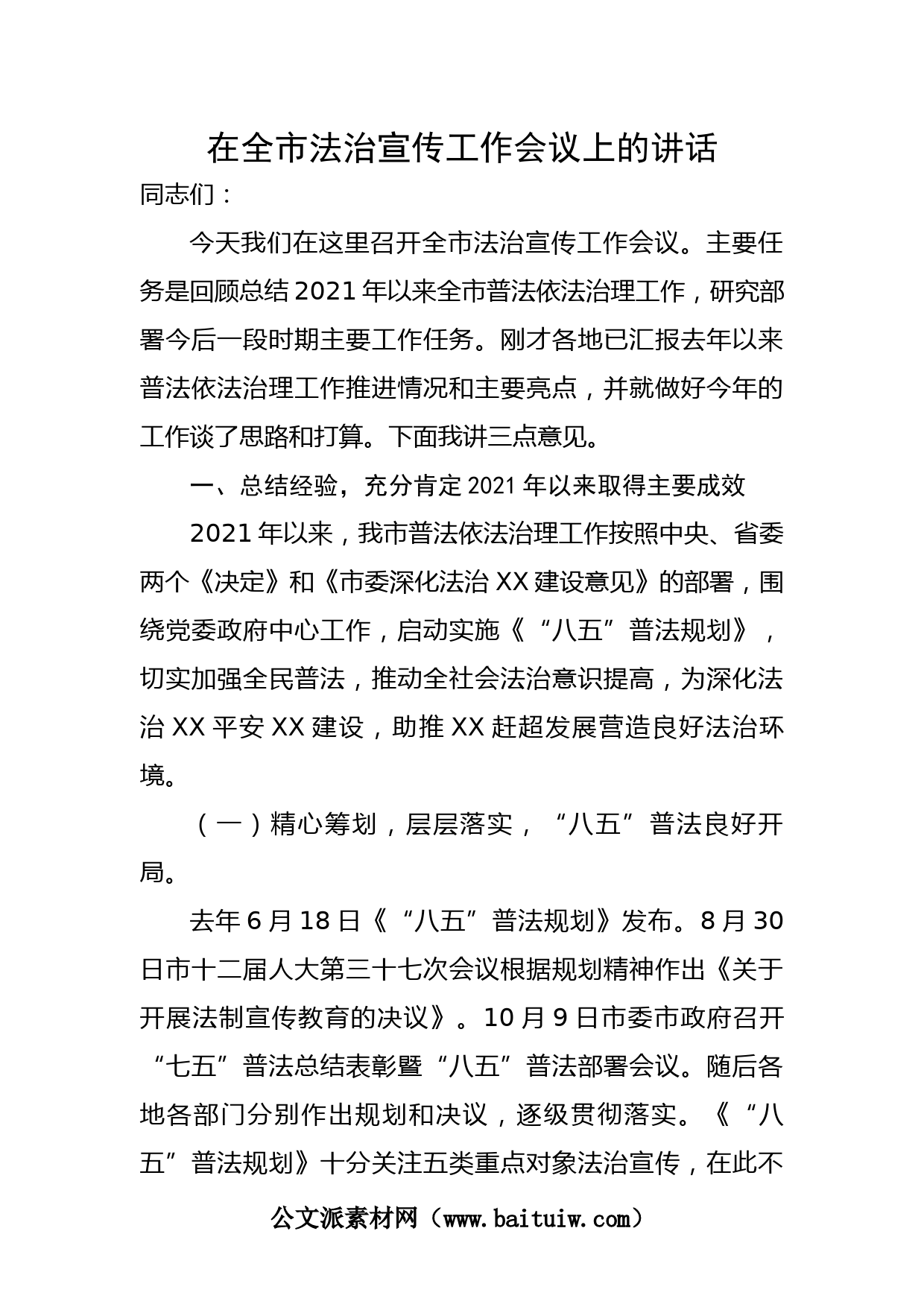 在全市法治宣传工作会议上的讲话

同志们：

今天我们在这里召开全市法治宣传工作会议。主要任务是回顾总结2021年以来全市普法依法治理工作，研究部署今后一段时期主要工作任务。刚才各地已汇报去年以来普法依法治理工作推进情况和主要亮点，并就做好今年的工作谈了思路和打算。下面我讲三点意见。

一、总结经验，充分肯定2021年以来取得主要成效

2021年以来，我市普法依法治理工作按照中央、省委两个《决定》和《市委深化法治XX建设意见》的部署，围绕党委政府中心工作，启动实施《“八五”普法规划》，切实加强全民普法，推动全社会法治意识提高，为深化法治XX平安XX建设，助推XX赶超发展营造良好法治环境。

（一）精心筹划，层层落实，“八五”普法良好开局。

去年6月18日《“八五”普法规划》发布。8月30日市十二届人大第三十七次会议根据规划精神作出《关于开展法制宣传教育的决议》。10月9日市委市政府召开“七五”普法总结表彰暨“八五”普法部署会议。随后各地各部门分别作出规划和决议，逐级贯彻落实。《“八五”普法规划》十分关注五类重点对象法治宣传，在此不

公文派素材网（www.baituiw.com）